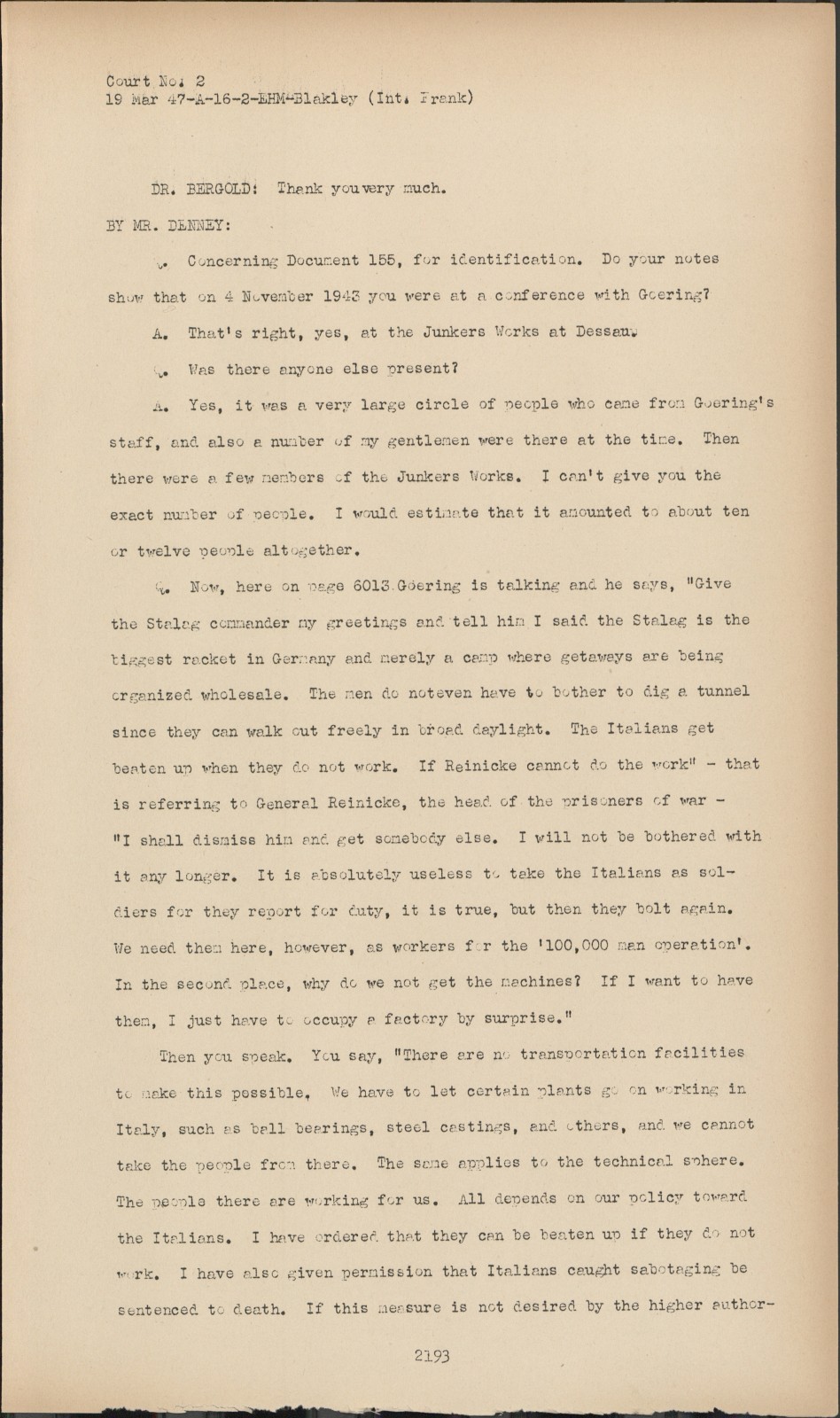 Court No. 2
19 Mar 47-A-16-2-EHM-Blakley (Int. Frank)

DR. BERGOLD: Thank youvery much.

BY MR. DENNEY:

Q. Concerning Document 155, for identification. Do your notes show that on 4 November 1943 you were at a conference with Goering?

A. That's right, yes, at the Junkers Works at Dessau.

Q. Was there anyone else present?

A. Yes, it was a very large circle of people who came from Goering's staff, and also a number of my gentlemen were there at the time. Then there were a few members of the Junkers Works. I can't give you the exact number of people. I would estimate that it amounted to about ten or twelve people altogether.

Q. Now, here on page 6013 Goering is talking and he says, "Give the Stalag commander my greetings and tell him I said the Stalag is the biggest racket in Germany and merely a camp where getaways are being organized wholesale. The men do noteven have to bother to dig a tunnel since they can walk out freely in broad daylight. The Italians get beaten up when they do not work. If Reinicke cannot do the work" - that is referring to General Reinicke, the head of the prisoners of war - "I shall dismiss him and get somebody else. I will not be bothered with it any longer. It is absolutely useless to take the Italians as soldiers for they report for duty, it is true, but then they bolt again. We need them here, however, as workers for the '100,000 man operation'. In the second place, why do we not get the machines? If I want to have them, I just have to occupy a factory by surprise."

Then you speak. You say, "There are no transportation facilities to make this possible. We have to let certain plants go on working in Italy, such as ball bearings, steel castings, and others, and we cannot take the people from there. The same applies to the technical sphere. The people there are working for us. All depends on our policy toward the Italians. I have ordered that they can be beaten up if they do not work. I have also given permission that Italians caught sabotaging be sentenced to death. If this measure is not desired by the higher author-

2193